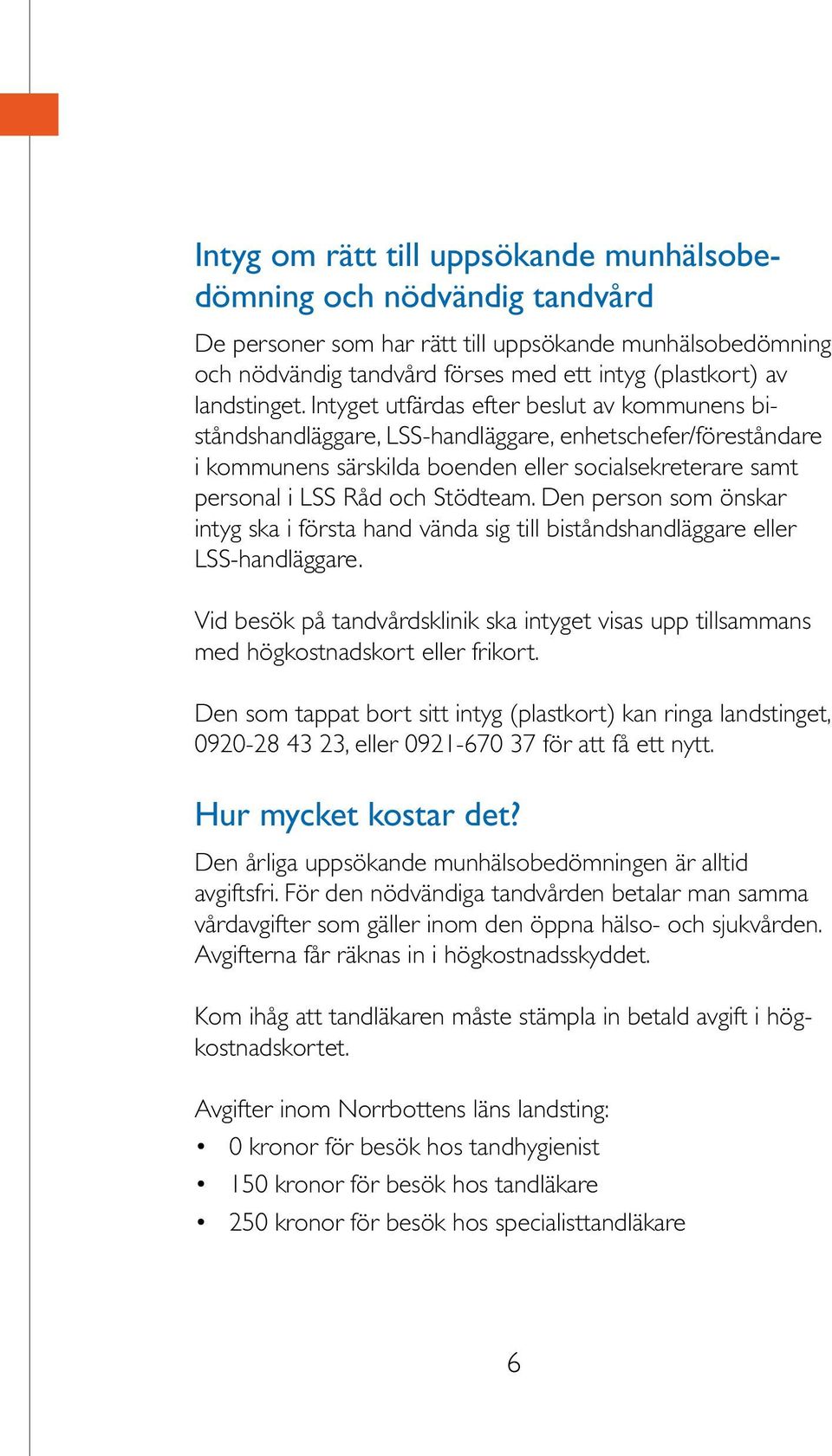 Intyg om rätt till uppsökande munhälsobedömning och nödvändig tandvård

De personer som har rätt till uppsökande munhälsobedömning och nödvändig tandvård förses med ett intyg (plastkort) av landstinget. Intyget utfärdas efter beslut av kommunens biståndshandläggare, LSS-handläggare, enhetschefer/föreståndare i kommunens särskilda boenden eller socialsekreterare samt personal i LSS Råd och Stödteam. Den person som önskar intyg ska i första hand vända sig till biståndshandläggare eller LSS-handläggare.

Vid besök på tandvårdsklinik ska intyget visas upp tillsammans med högkostnadskort eller frikort.

Den som tappat bort sitt intyg (plastkort) kan ringa landstinget, 0920-28 43 23, eller 0921-670 37 för att få ett nytt.

Hur mycket kostar det?

Den årliga uppsökande munhälsobedömningen är alltid avgiftsfri. För den nödvändiga tandvården betalar man samma vårdavgifter som gäller inom den öppna hälso- och sjukvården. Avgifterna får räknas in i högkostnadsskyddet.

Kom ihåg att tandläkaren måste stämpla in betald avgift i högkostnadskortet.

Avgifter inom Norrbottens läns landsting:
• 0 kronor för besök hos tandhygienist
• 150 kronor för besök hos tandläkare
• 250 kronor för besök hos specialisttandläkare

6